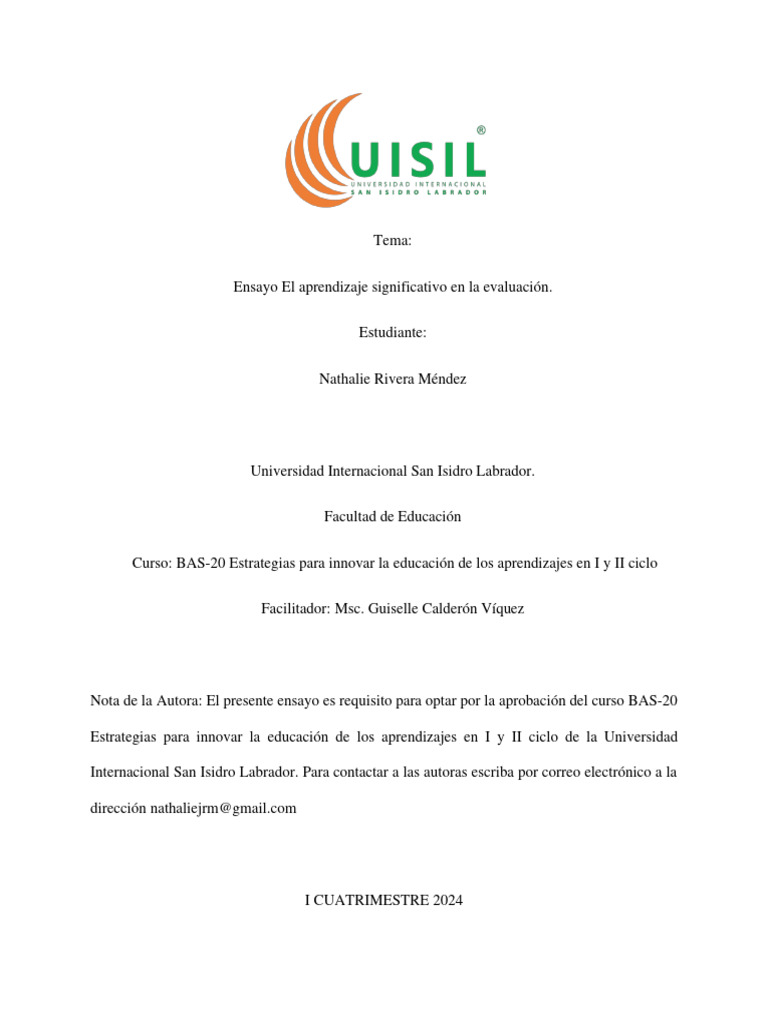 UISIL®
UNIVERSIDAD INTERNACIONAL
SAN ISIDRO LABRADOR

Tema:

Ensayo El aprendizaje significativo en la evaluación.

Estudiante:

Nathalie Rivera Méndez

Universidad Internacional San Isidro Labrador.

Facultad de Educación

Curso: BAS-20 Estrategias para innovar la educación de los aprendizajes en I y II ciclo

Facilitador: Msc. Guiselle Calderón Víquez

Nota de la Autora: El presente ensayo es requisito para optar por la aprobación del curso BAS-20 Estrategias para innovar la educación de los aprendizajes en I y II ciclo de la Universidad Internacional San Isidro Labrador. Para contactar a las autoras escriba por correo electrónico a la dirección nathaliejrm@gmail.com

I CUATRIMESTRE 2024